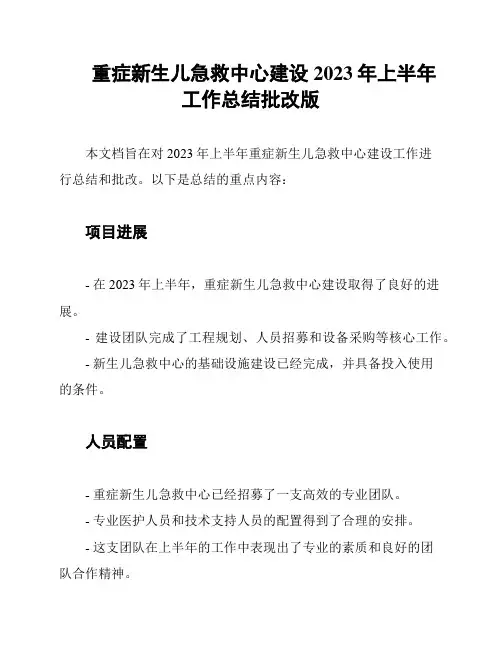 重症新生儿急救中心建设 2023 年上半年工作总结批改版

本文档旨在对 2023 年上半年重症新生儿急救中心建设工作进行总结和批改。以下是总结的重点内容：

项目进展

- 在 2023 年上半年，重症新生儿急救中心建设取得了良好的进展。
- 建设团队完成了工程规划、人员招募和设备采购等核心工作。
- 新生儿急救中心的基础设施建设已经完成，并具备投入使用的条件。

人员配置

- 重症新生儿急救中心已经招募了一支高效的专业团队。
- 专业医护人员和技术支持人员的配置得到了合理的安排。
- 这支团队在上半年的工作中表现出了专业的素质和良好的团队合作精神。